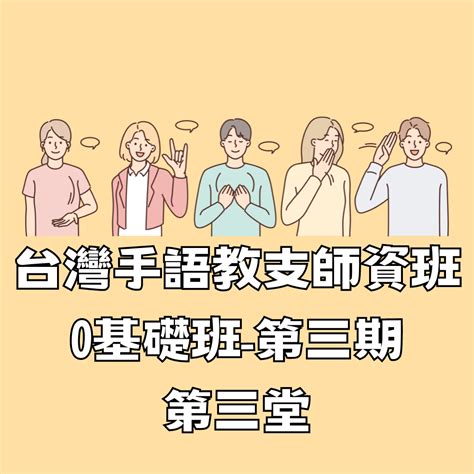 台灣手語教支師資班
0基礎班-第三期
第三堂